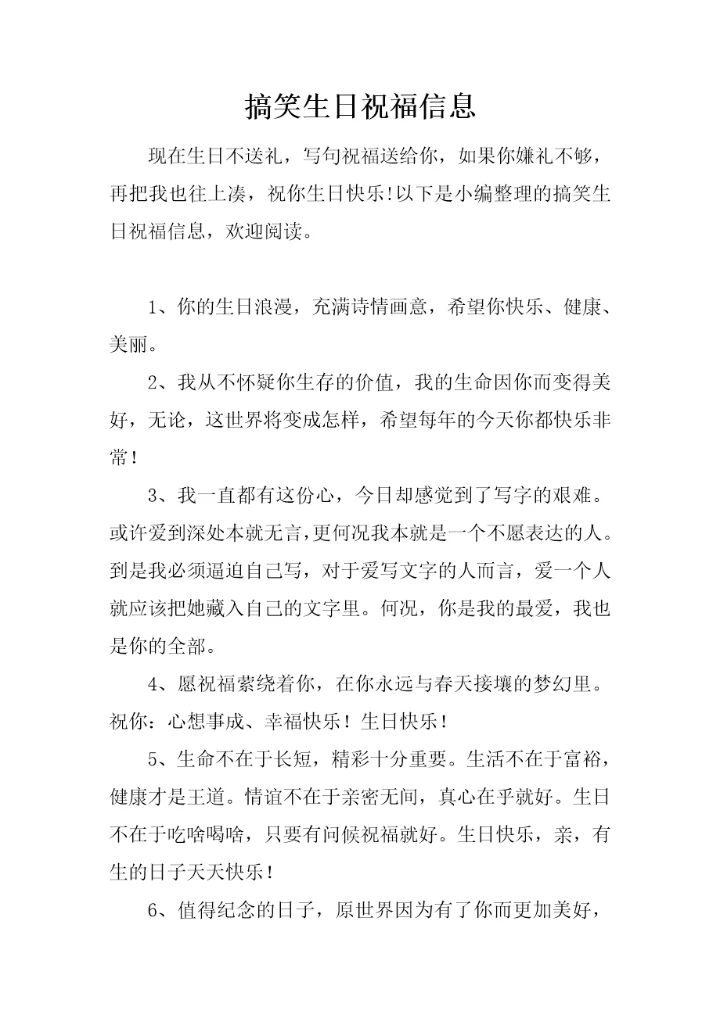 搞笑生日祝福信息

现在生日不送礼，写句祝福送给你，如果你嫌礼不够，再把我也往上凑，祝你生日快乐!以下是小编整理的搞笑生日祝福信息，欢迎阅读。

1、你的生日浪漫，充满诗情画意，希望你快乐、健康、美丽。

2、我从不怀疑你生存的价值，我的生命因你而变得美好，无论，这世界将变成怎样，希望每年的今天你都快乐非常!

3、我一直都有这份心，今日却感觉到了写字的艰难。或许爱到深处本就无言,更何况我本就是一个不愿表达的人。到是我必须逼迫自己写，对于爱写文字的人而言，爱一个人就应该把她藏入自己的文字里。何况，你是我的最爱，我也是你的全部。

4、愿祝福萦绕着你，在你永远与春天接壤的梦幻里。祝你：心想事成、幸福快乐！生日快乐！

5、生命不在于长短，精彩十分重要。生活不在于富裕，健康才是王道。情谊不在于亲密无间，真心在乎就好。生日不在于吃啥喝啥，只要有问候祝福就好。生日快乐，亲，有生的日子天天快乐！

6、值得纪念的日子，原世界因为有了你而更加美好，